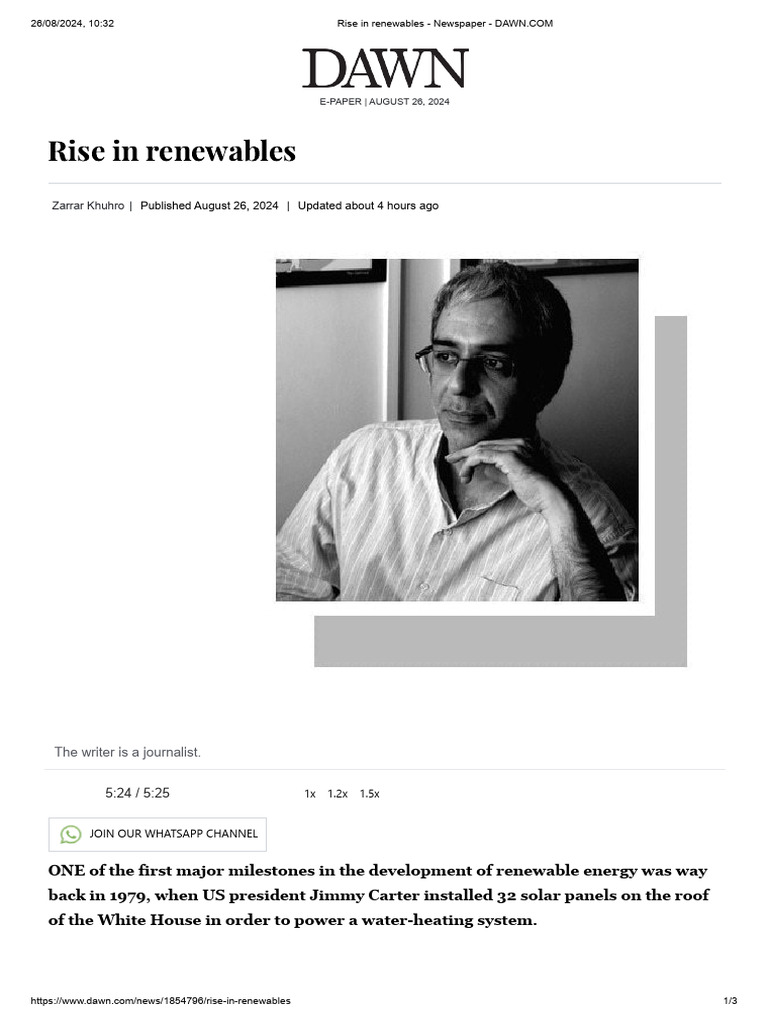 26/08/2024, 10:32 Rise in renewables - Newspaper - DAWN.COM

DAWN

E-PAPER | AUGUST 26, 2024

Rise in renewables

Zarrar Khuhro | Published August 26, 2024 | Updated about 4 hours ago

The writer is a journalist.

5:24 / 5:25 1x 1.2x 1.5x

JOIN OUR WHATSAPP CHANNEL

ONE of the first major milestones in the development of renewable energy was way back in 1979, when US president Jimmy Carter installed 32 solar panels on the roof of the White House in order to power a water-heating system.

https://www.dawn.com/news/1854796/rise-in-renewables 1/3